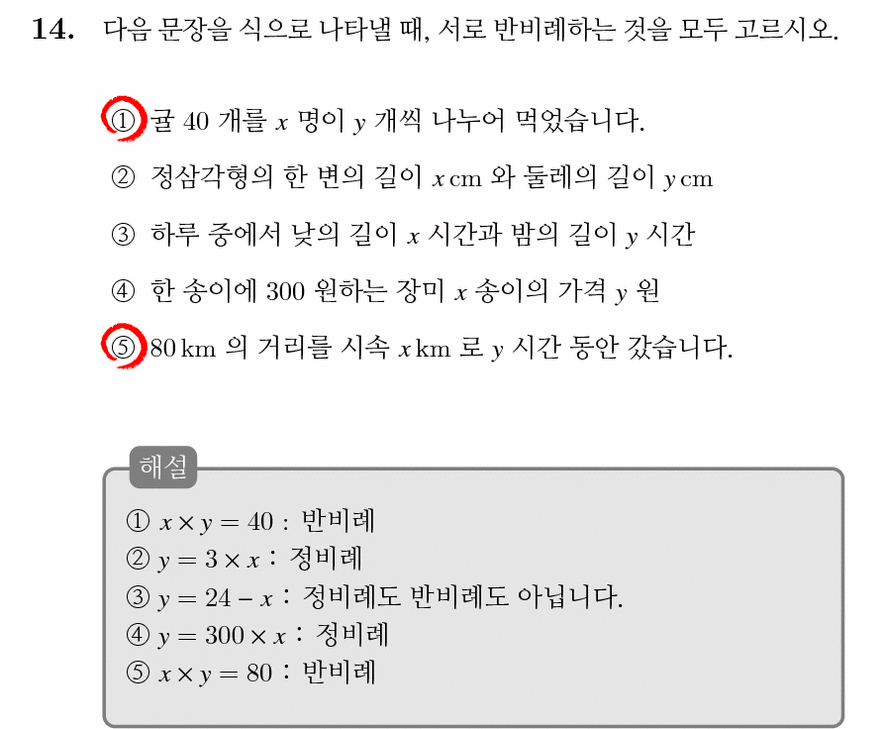 14. 다음 문장을 식으로 나타낼 때, 서로 반비례하는 것을 모두 고르시오.

① 귤 40 개를 $x$ 명이 $y$ 개씩 나누어 먹었습니다.

② 정삼각형의 한 변의 길이 $x$ cm 와 둘레의 길이 $y$ cm

③ 하루 중에서 낮의 길이 $x$ 시간과 밤의 길이 $y$ 시간

④ 한 송이에 300 원하는 장미 $x$ 송이의 가격 $y$ 원

⑤ 80 km 의 거리를 시속 $x$ km 로 $y$ 시간 동안 갔습니다.

해설

① $x \times y = 40$ : 반비례
② $y = 3 \times x$ : 정비례
③ $y = 24 - x$ : 정비례도 반비례도 아닙니다.
④ $y = 300 \times x$ : 정비례
⑤ $x \times y = 80$ : 반비례